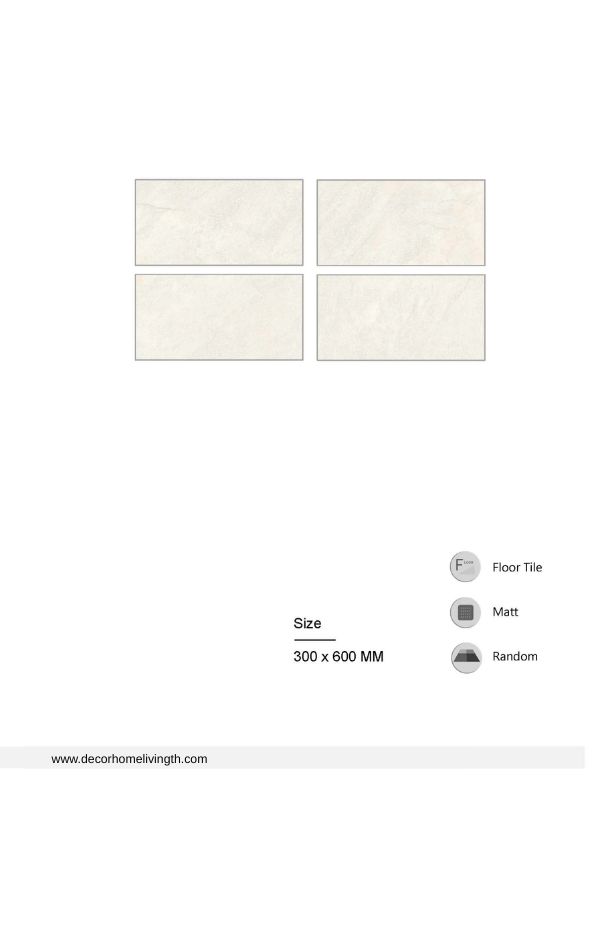 Size

300 x 600 MM

Floor Tile

Matt

Random

www.decorhomelivingth.com